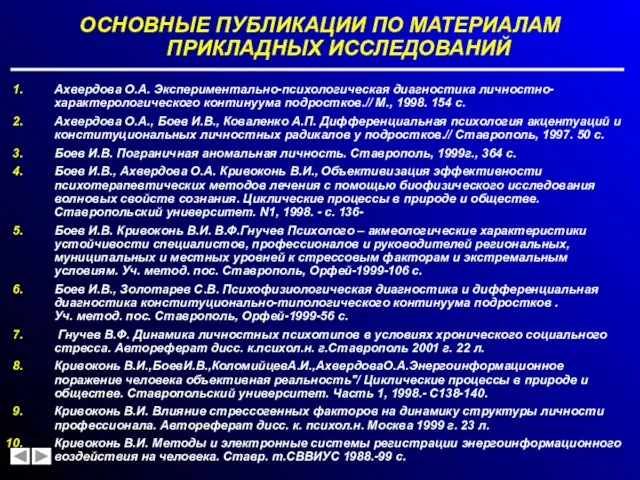 ОСНОВНЫЕ ПУБЛИКАЦИИ ПО МАТЕРИАЛАМ ПРИКЛАДНЫХ ИССЛЕДОВАНИЙ

1. Ахвердова О.А. Экспериментально-психологическая диагностика личностно-характерологического континуума подростков.// М., 1998. 154 с.

2. Ахвердова О.А., Боев И.В., Коваленко А.П. Дифференциальная психология акцентуаций и конституциональных личностных радикалов у подростков.// Ставрополь, 1997. 50 с.

3. Боев И.В. Пограничная аномальная личность. Ставрополь, 1999г., 364 с.

4. Боев И.В., Ахвердова О.А. Кривоконь В.И., Объективизация эффективности психотерапевтических методов лечения с помощью биофизического исследования волновых свойств сознания. Циклические процессы в природе и обществе. Ставропольский университет. N1, 1998. - с. 136-

5. Боев И.В. Кривоконь В.И. В.Ф.Гнучев Психолого – акмеологические характеристики устойчивости специалистов, профессионалов и руководителей региональных, муниципальных и местных уровней к стрессовым факторам и экстремальным условиям. Уч. метод. пос. Ставрополь, Орфей-1999-106 с.

6. Боев И.В., Золотарев С.В. Психофизиологическая диагностика и дифференциальная диагностика конституционально-типологического континуума подростков . Уч. метод. пос. Ставрополь, Орфей-1999-56 с.

7. Гнучев В.Ф. Динамика личностных психотипов в условиях хронического социального стресса. Автореферат дисс. к.психол.н. г.Ставрополь 2001 г. 22 л.

8. Кривоконь В.И.,БоевИ.В.,КоломийцевА.И.,АхвердоваО.А.Энергоинформационное поражение человека объективная реальность"/ Циклические процессы в природе и обществе. Ставропольский университет. Часть 1, 1998.- С138-140.

9. Кривоконь В.И. Влияние стрессогенных факторов на динамику структуры личности профессионала. Автореферат дисс. к. психол.н. Москва 1999 г. 23 л.

10. Кривоконь В.И. Методы и электронные системы регистрации энергоинформационного воздействия на человека. Ставр. т.СВВИУС 1988.-99 с.